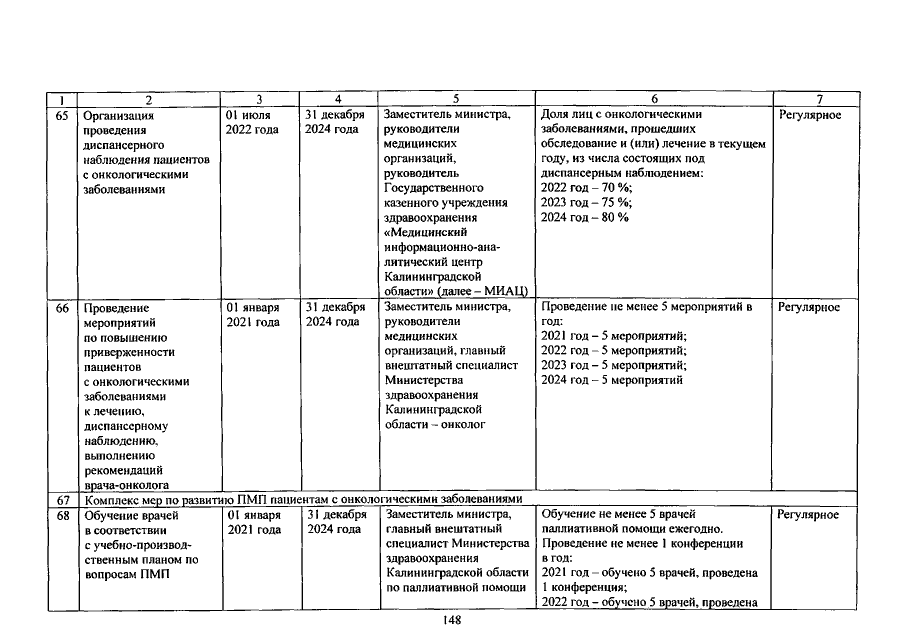 | 1 | 2 | 3 | 4 | 5 | 6 | 7 |
|---|---|---|---|---|---|---|
| 65 | Организация проведения диспансерного наблюдения пациентов с онкологическими заболеваниями | 01 июля 2022 года | 31 декабря 2024 года | Заместитель министра, руководители медицинских организаций, руководитель Государственного казенного учреждения здравоохранения «Медицинский информационно-аналитический центр Калининградской области» (далее – МИАЦ) | Доля лиц с онкологическими заболеваниями, прошедших обследование и (или) лечение в текущем году, из числа состоящих под диспансерным наблюдением: 2022 год – 70 %; 2023 год – 75 %; 2024 год – 80 % | Регулярное |
| 66 | Проведение мероприятий по повышению приверженности пациентов с онкологическими заболеваниями к лечению, диспансерному наблюдению, выполнению рекомендаций врача-онколога | 01 января 2021 года | 31 декабря 2024 года | Заместитель министра, руководители медицинских организаций, главный внештатный специалист Министерства здравоохранения Калининградской области – онколог | Проведение не менее 5 мероприятий в год: 2021 год – 5 мероприятий; 2022 год – 5 мероприятий; 2023 год – 5 мероприятий; 2024 год – 5 мероприятий | Регулярное |
| 67 | Комплекс мер по развитию ПМП пациентам с онкологическими заболеваниями | | | | | |
| 68 | Обучение врачей в соответствии с учебно-производственным планом по вопросам ПМП | 01 января 2021 года | 31 декабря 2024 года | Заместитель министра, главный внештатный специалист Министерства здравоохранения Калининградской области по паллиативной помощи | Обучение не менее 5 врачей паллиативной помощи ежегодно. Проведение не менее 1 конференции в год: 2021 год – обучено 5 врачей, проведена 1 конференция; 2022 год – обучено 5 врачей, проведена | Регулярное |

148